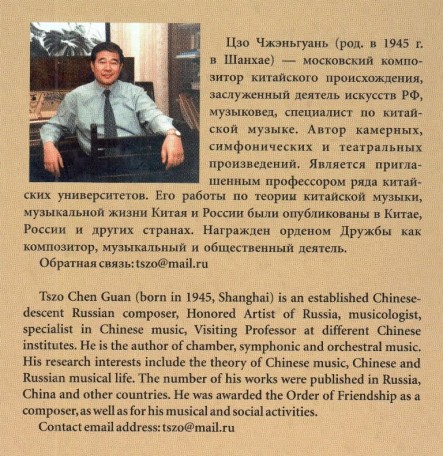 Цзо Чжэньгуань (род. в 1945 г. в Шанхае) — московский композитор китайского происхождения, заслуженный деятель искусств РФ, музыковед, специалист по китайской музыке. Автор камерных, симфонических и театральных произведений. Является приглашенным профессором ряда китайских университетов. Его работы по теории китайской музыки, музыкальной жизни Китая и России были опубликованы в Китае, России и других странах. Награжден орденом Дружбы как композитор, музыкальный и общественный деятель.

Обратная связь: tszo@mail.ru

Tszo Chen Guan (born in 1945, Shanghai) is an established Chinese-descent Russian composer, Honored Artist of Russia, musicologist, specialist in Chinese music, Visiting Professor at different Chinese institutes. He is the author of chamber, symphonic and orchestral music. His research interests include the theory of Chinese music, Chinese and Russian musical life. The number of his works were published in Russia, China and other countries. He was awarded the Order of Friendship as a composer, as well as for his musical and social activities.

Contact email address: tszo@mail.ru